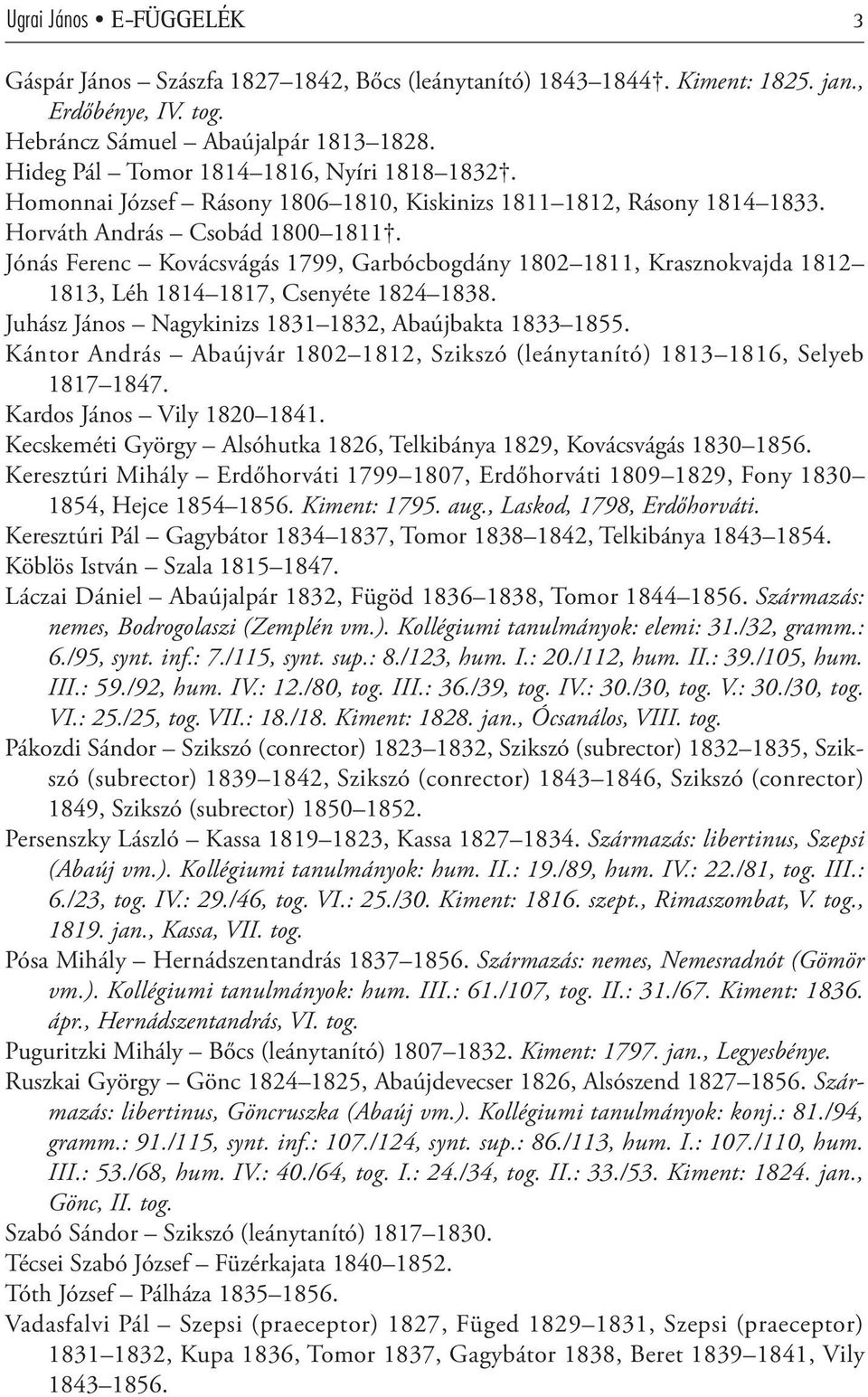 Ugrai János • E-FÜGGELÉK 3

Gáspár János – Szászfa 1827–1842, Bőcs (leánytanító) 1843–1844†. Kiment: 1825. jan., Erdőbénye, IV. tog.
Hebráncz Sámuel – Abaújalpár 1813–1828.
Hideg Pál – Tomor 1814–1816, Nyíri 1818–1832†.
Homonnai József – Rásony 1806–1810, Kiskinizs 1811–1812, Rásony 1814–1833.
Horváth András – Csobád 1800–1811†.
Jónás Ferenc – Kovácsvágás 1799, Garbócbogdány 1802–1811, Krasznokvajda 1812–1813, Léh 1814–1817, Csenyéte 1824–1838.
Juhász János – Nagykinizs 1831–1832, Abaújbakta 1833–1855.
Kántor András – Abaújvár 1802–1812, Szikszó (leánytanító) 1813–1816, Selyeb 1817–1847.
Kardos János – Vily 1820–1841.
Kecskeméti György – Alsóhutka 1826, Telkibánya 1829, Kovácsvágás 1830–1856.
Keresztúri Mihály – Erdőhorváti 1799–1807, Erdőhorváti 1809–1829, Fony 1830–1854, Hejce 1854–1856. Kiment: 1795. aug., Laskod, 1798, Erdőhorváti.
Keresztúri Pál – Gagybátor 1834–1837, Tomor 1838–1842, Telkibánya 1843–1854.
Köblös István – Szala 1815–1847.
Láczai Dániel – Abaújalpár 1832, Fügöd 1836–1838, Tomor 1844–1856. Származás: nemes, Bodrogolaszi (Zemplén vm.). Kollégiumi tanulmányok: elemi: 31./32, gramm.: 6./95, synt. inf.: 7./115, synt. sup.: 8./123, hum. I.: 20./112, hum. II.: 39./105, hum. III.: 59./92, hum. IV.: 12./80, tog. III.: 36./39, tog. IV.: 30./30, tog. V.: 30./30, tog. VI.: 25./25, tog. VII.: 18./18. Kiment: 1828. jan., Ócsanálos, VIII. tog.
Pákozdi Sándor – Szikszó (conrector) 1823–1832, Szikszó (subrector) 1832–1835, Szikszó (subrector) 1839–1842, Szikszó (conrector) 1843–1846, Szikszó (conrector) 1849, Szikszó (subrector) 1850–1852.
Persenszky László – Kassa 1819–1823, Kassa 1827–1834. Származás: libertinus, Szepsi (Abaúj vm.). Kollégiumi tanulmányok: hum. II.: 19./89, hum. IV.: 22./81, tog. III.: 6./23, tog. IV.: 29./46, tog. VI.: 25./30. Kiment: 1816. szept., Rimaszombat, V. tog., 1819. jan., Kassa, VII. tog.
Pósa Mihály – Hernádszentandrás 1837–1856. Származás: nemes, Nemesradnót (Gömör vm.). Kollégiumi tanulmányok: hum. III.: 61./107, tog. II.: 31./67. Kiment: 1836. ápr., Hernádszentandrás, VI. tog.
Puguritzki Mihály – Bőcs (leánytanító) 1807–1832. Kiment: 1797. jan., Legyesbénye.
Ruszkai György – Gönc 1824–1825, Abaújdevecser 1826, Alsószend 1827–1856. Származás: libertinus, Göncruszka (Abaúj vm.). Kollégiumi tanulmányok: konj.: 81./94, gramm.: 91./115, synt. inf.: 107./124, synt. sup.: 86./113, hum. I.: 107./110, hum. III.: 53./68, hum. IV.: 40./64, tog. I.: 24./34, tog. II.: 33./53. Kiment: 1824. jan., Gönc, II. tog.
Szabó Sándor – Szikszó (leánytanító) 1817–1830.
Técsei Szabó József – Füzérkajata 1840–1852.
Tóth József – Pálháza 1835–1856.
Vadasfalvi Pál – Szepsi (praeceptor) 1827, Füged 1829–1831, Szepsi (praeceptor) 1831–1832, Kupa 1836, Tomor 1837, Gagybátor 1838, Beret 1839–1841, Vily 1843–1856.